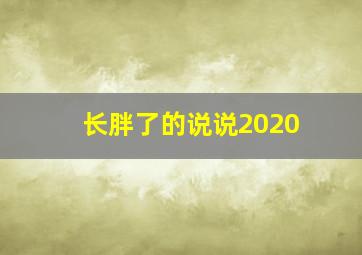 长胖了的说说2020